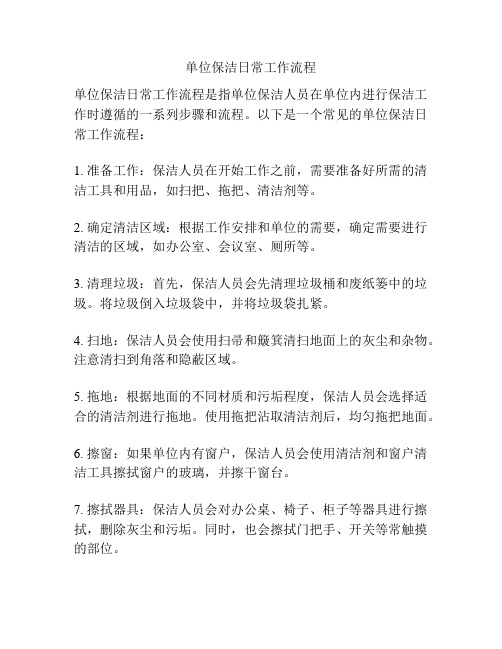 单位保洁日常工作流程

单位保洁日常工作流程是指单位保洁人员在单位内进行保洁工作时遵循的一系列步骤和流程。以下是一个常见的单位保洁日常工作流程：

1. 准备工作：保洁人员在开始工作之前，需要准备好所需的清洁工具和用品，如扫把、拖把、清洁剂等。

2. 确定清洁区域：根据工作安排和单位的需要，确定需要进行清洁的区域，如办公室、会议室、厕所等。

3. 清理垃圾：首先，保洁人员会先清理垃圾桶和废纸篓中的垃圾。将垃圾倒入垃圾袋中，并将垃圾袋扎紧。

4. 扫地：保洁人员会使用扫帚和簸箕清扫地面上的灰尘和杂物。注意清扫到角落和隐蔽区域。

5. 拖地：根据地面的不同材质和污垢程度，保洁人员会选择适合的清洁剂进行拖地。使用拖把沾取清洁剂后，均匀拖把地面。

6. 擦窗：如果单位内有窗户，保洁人员会使用清洁剂和窗户清洁工具擦拭窗户的玻璃，并擦干窗台。

7. 擦拭器具：保洁人员会对办公桌、椅子、柜子等器具进行擦拭，删除灰尘和污垢。同时，也会擦拭门把手、开关等常触摸的部位。